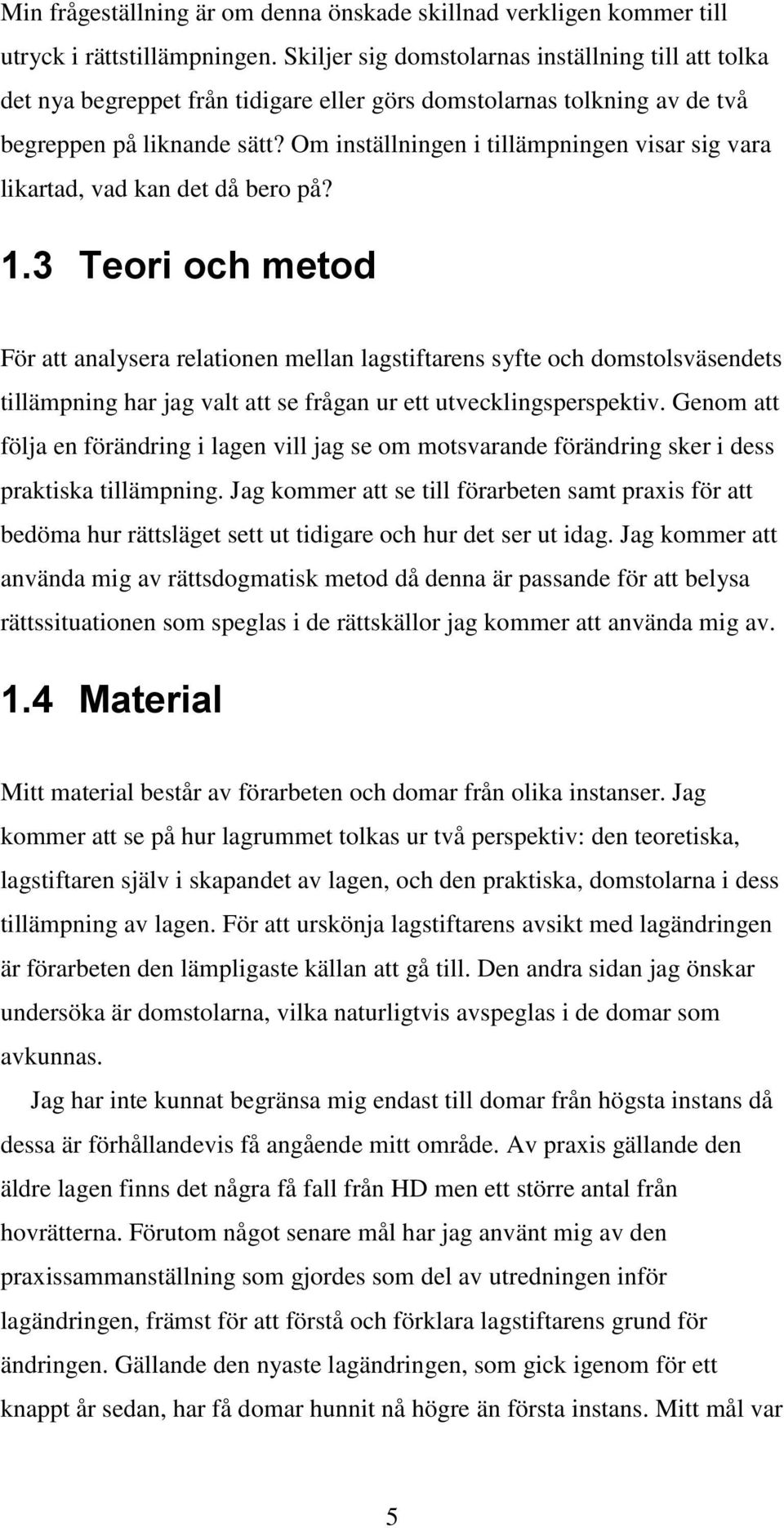 Min frågeställning är om denna önskade skillnad verkligen kommer till utryck i rättstillämpningen. Skiljer sig domstolarnas inställning till att tolka det nya begreppet från tidigare eller görs domstolarnas tolkning av de två begreppen på liknande sätt? Om inställningen i tillämpningen visar sig vara likartad, vad kan det då bero på?

1.3 Teori och metod

För att analysera relationen mellan lagstiftarens syfte och domstolsväsendets tillämpning har jag valt att se frågan ur ett utvecklingsperspektiv. Genom att följa en förändring i lagen vill jag se om motsvarande förändring sker i dess praktiska tillämpning. Jag kommer att se till förarbeten samt praxis för att bedöma hur rättsläget sett ut tidigare och hur det ser ut idag. Jag kommer att använda mig av rättsdogmatisk metod då denna är passande för att belysa rättssituationen som speglas i de rättskällor jag kommer att använda mig av.

1.4 Material

Mitt material består av förarbeten och domar från olika instanser. Jag kommer att se på hur lagrummet tolkas ur två perspektiv: den teoretiska, lagstiftaren själv i skapandet av lagen, och den praktiska, domstolarna i dess tillämpning av lagen. För att urskönja lagstiftarens avsikt med lagändringen är förarbeten den lämpligaste källan att gå till. Den andra sidan jag önskar undersöka är domstolarna, vilka naturligtvis avspeglas i de domar som avkunnas.

Jag har inte kunnat begränsa mig endast till domar från högsta instans då dessa är förhållandevis få angående mitt område. Av praxis gällande den äldre lagen finns det några få fall från HD men ett större antal från hovrätterna. Förutom något senare mål har jag använt mig av den praxissammanställning som gjordes som del av utredningen inför lagändringen, främst för att förstå och förklara lagstiftarens grund för ändringen. Gällande den nyaste lagändringen, som gick igenom för ett knappt år sedan, har få domar hunnit nå högre än första instans. Mitt mål var

5